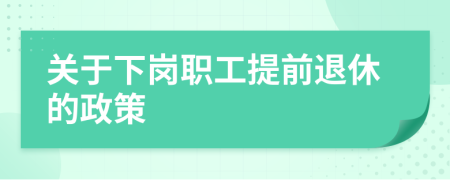 关于下岗职工提前退休的政策